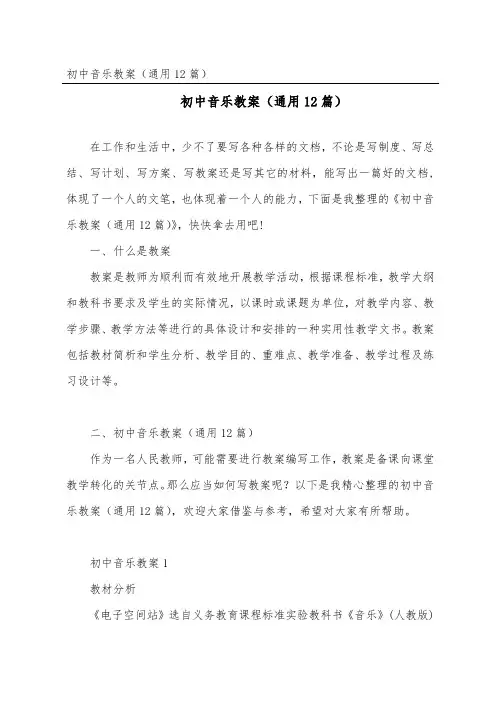 初中音乐教案（通用12篇）

初中音乐教案（通用12篇）

在工作和生活中，少不了要写各种各样的文档，不论是写制度、写总结、写计划、写方案、写教案还是写其它的材料，能写出一篇好的文档，体现了一个人的文笔，也体现着一个人的能力，下面是我整理的《初中音乐教案（通用12篇）》，快快拿去用吧！

一、什么是教案

教案是教师为顺利而有效地开展教学活动，根据课程标准，教学大纲和教科书要求及学生的实际情况，以课时或课题为单位，对教学内容、教学步骤、教学方法等进行的具体设计和安排的一种实用性教学文书。教案包括教材简析和学生分析、教学目的、重难点、教学准备、教学过程及练习设计等。

二、初中音乐教案（通用12篇）

作为一名人民教师，可能需要进行教案编写工作，教案是备课向课堂教学转化的关节点。那么应当如何写教案呢？以下是我精心整理的初中音乐教案（通用12篇），欢迎大家借鉴与参考，希望对大家有所帮助。

初中音乐教案1

教材分析

《电子空间站》选自义务教育课程标准实验教科书《音乐》（人教版）